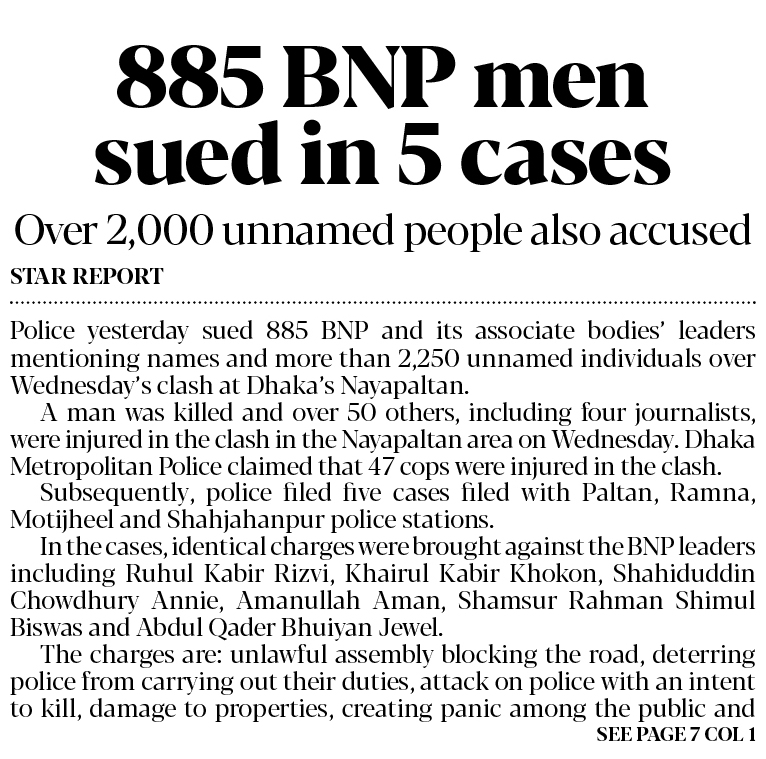 885 BNP men sued in 5 cases

Over 2,000 unnamed people also accused

STAR REPORT

Police yesterday sued 885 BNP and its associate bodies' leaders mentioning names and more than 2,250 unnamed individuals over Wednesday's clash at Dhaka's Nayapaltan.

A man was killed and over 50 others, including four journalists, were injured in the clash in the Nayapaltan area on Wednesday. Dhaka Metropolitan Police claimed that 47 cops were injured in the clash.

Subsequently, police filed five cases filed with Paltan, Ramna, Motijheel and Shahjahanpur police stations.

In the cases, identical charges were brought against the BNP leaders including Ruhul Kabir Rizvi, Khairul Kabir Khokon, Shahiduddin Chowdhury Annie, Amanullah Aman, Shamsur Rahman Shimul Biswas and Abdul Qader Bhuiyan Jewel.

The charges are: unlawful assembly blocking the road, deterring police from carrying out their duties, attack on police with an intent to kill, damage to properties, creating panic among the public and

SEE PAGE 7 COL 1